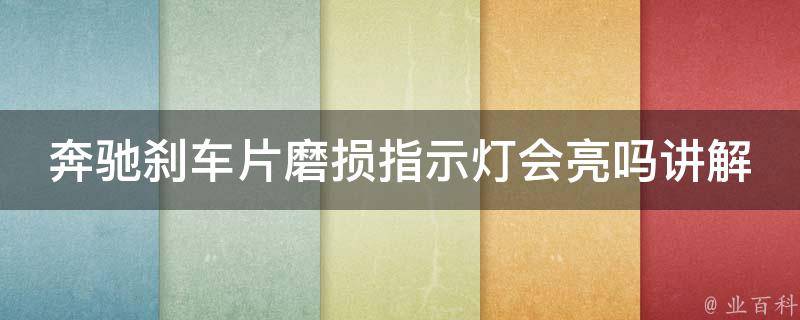 奔驰刹车片磨损指示灯会亮吗讲解

@ 业百科